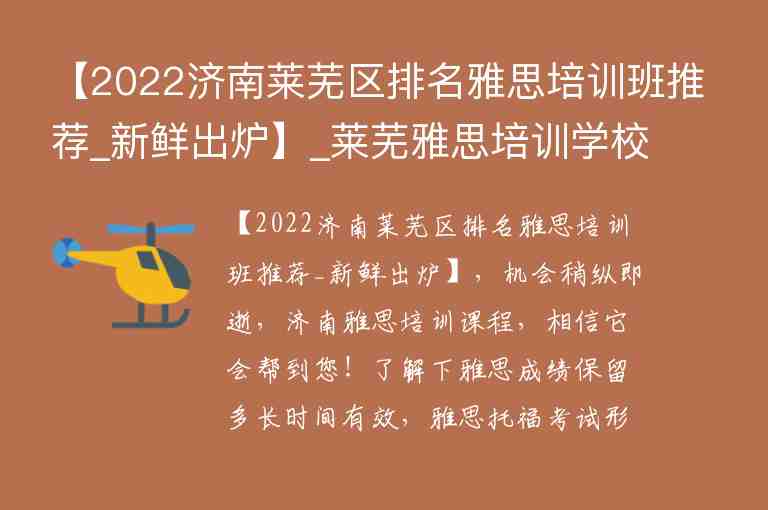 【2022济南莱芜区排名雅思培训班推荐_新鲜出炉】_莱芜雅思培训学校

【2022济南莱芜区排名雅思培训班推荐_新鲜出炉】，机会稍纵即逝，济南雅思培训课程，相信它会帮到您！了解下雅思成绩保留多长时间有效，雅思托福考试形